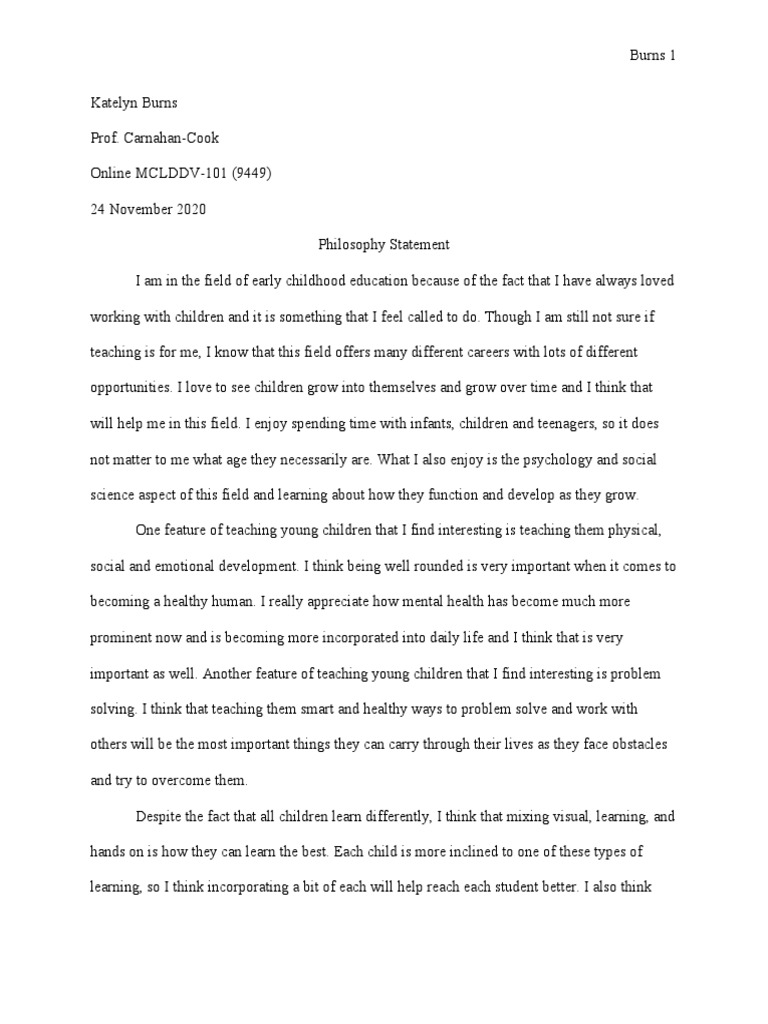 Burns 1

Katelyn Burns

Prof. Carnahan-Cook

Online MCLDDV-101 (9449)

24 November 2020

Philosophy Statement

I am in the field of early childhood education because of the fact that I have always loved working with children and it is something that I feel called to do. Though I am still not sure if teaching is for me, I know that this field offers many different careers with lots of different opportunities. I love to see children grow into themselves and grow over time and I think that will help me in this field. I enjoy spending time with infants, children and teenagers, so it does not matter to me what age they necessarily are. What I also enjoy is the psychology and social science aspect of this field and learning about how they function and develop as they grow.

One feature of teaching young children that I find interesting is teaching them physical, social and emotional development. I think being well rounded is very important when it comes to becoming a healthy human. I really appreciate how mental health has become much more prominent now and is becoming more incorporated into daily life and I think that is very important as well. Another feature of teaching young children that I find interesting is problem solving. I think that teaching them smart and healthy ways to problem solve and work with others will be the most important things they can carry through their lives as they face obstacles and try to overcome them.

Despite the fact that all children learn differently, I think that mixing visual, learning, and hands on is how they can learn the best. Each child is more inclined to one of these types of learning, so I think incorporating a bit of each will help reach each student better. I also think